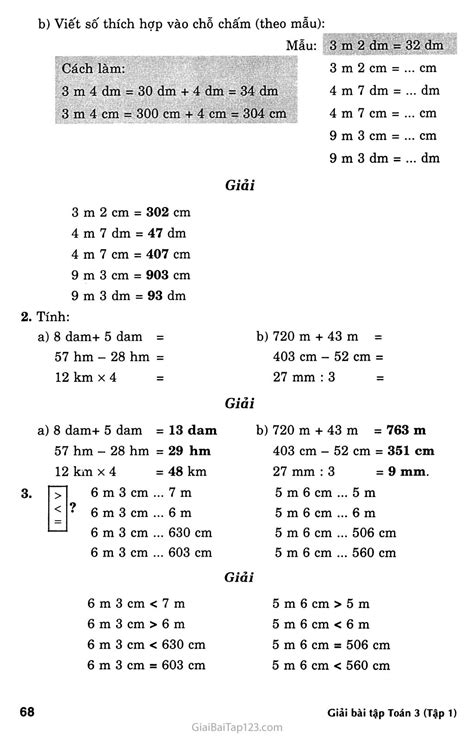 b) Viết số thích hợp vào chỗ chấm (theo mẫu):

Mẫu: 3 m 2 dm = 32 dm

Cách làm:
3 m 4 dm = 30 dm + 4 dm = 34 dm
3 m 4 cm = 300 cm + 4 cm = 304 cm

3 m 2 cm = ... cm
4 m 7 dm = ... dm
4 m 7 cm = ... cm
9 m 3 cm = ... cm
9 m 3 dm = ... dm

Giải

3 m 2 cm = 302 cm
4 m 7 dm = 47 dm
4 m 7 cm = 407 cm
9 m 3 cm = 903 cm
9 m 3 dm = 93 dm

2. Tính:

a) 8 dam+ 5 dam =
57 hm – 28 hm =
12 km × 4 =

b) 720 m + 43 m =
403 cm – 52 cm =
27 mm : 3 =

Giải

a) 8 dam+ 5 dam = 13 dam
57 hm – 28 hm = 29 hm
12 km × 4 = 48 km

b) 720 m + 43 m = 763 m
403 cm – 52 cm = 351 cm
27 mm : 3 = 9 mm.

3. > < = ?

6 m 3 cm ... 7 m
6 m 3 cm ... 6 m
6 m 3 cm ... 630 cm
6 m 3 cm ... 603 cm

5 m 6 cm ... 5 m
5 m 6 cm ... 6 m
5 m 6 cm ... 506 cm
5 m 6 cm ... 560 cm

Giải

6 m 3 cm < 7 m
6 m 3 cm > 6 m
6 m 3 cm < 630 cm
6 m 3 cm = 603 cm

5 m 6 cm > 5 m
5 m 6 cm < 6 m
5 m 6 cm = 506 cm
5 m 6 cm < 560 cm

68 Giải bài tập Toán 3 (Tập 1)

GiaiBaiTap123.com